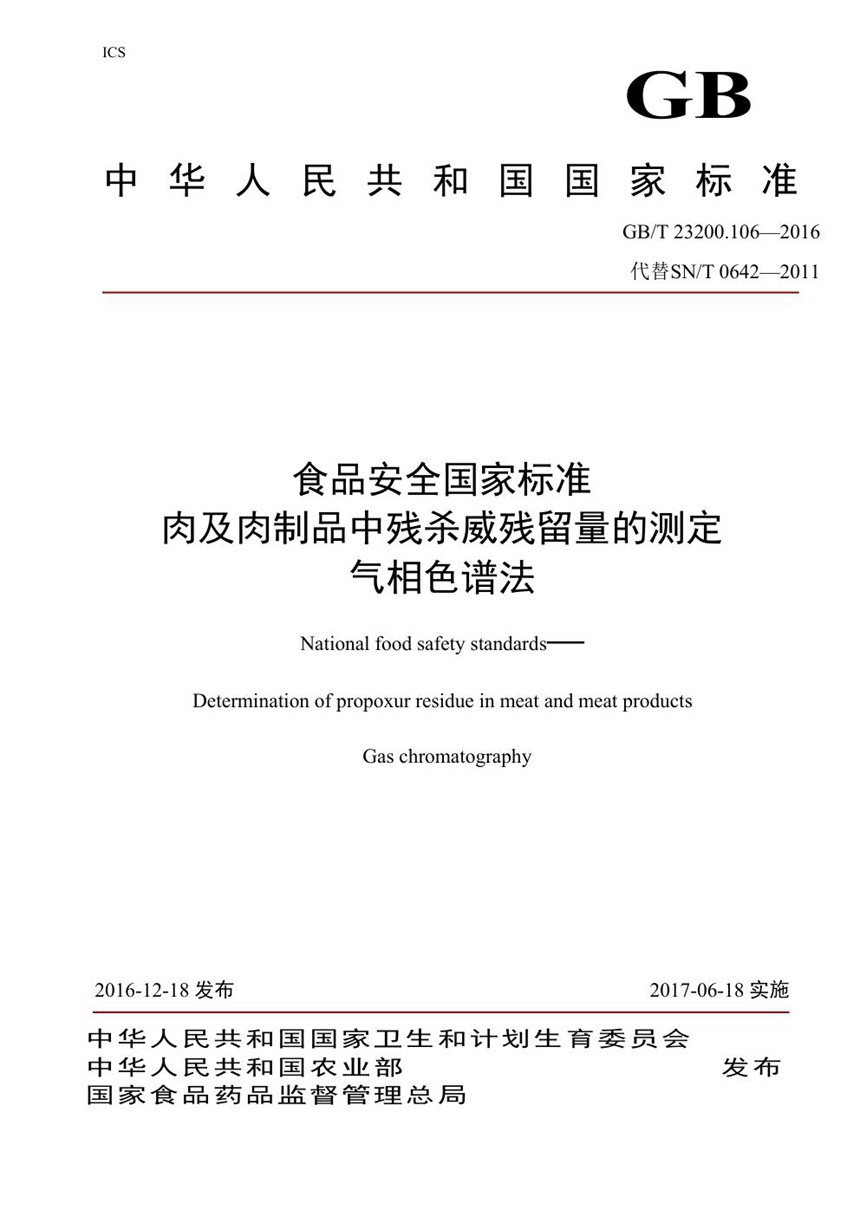 ICS

GB

中华人民共和国国家标准

GB/T 23200.106—2016

代替SN/T 0642—2011

食品安全国家标准
肉及肉制品中残杀威残留量的测定
气相色谱法

National food safety standards—

Determination of propoxur residue in meat and meat products

Gas chromatography

2016-12-18 发布

2017-06-18 实施

中华人民共和国国家卫生和计划生育委员会
中华人民共和国农业部
国家食品药品监督管理总局

发布